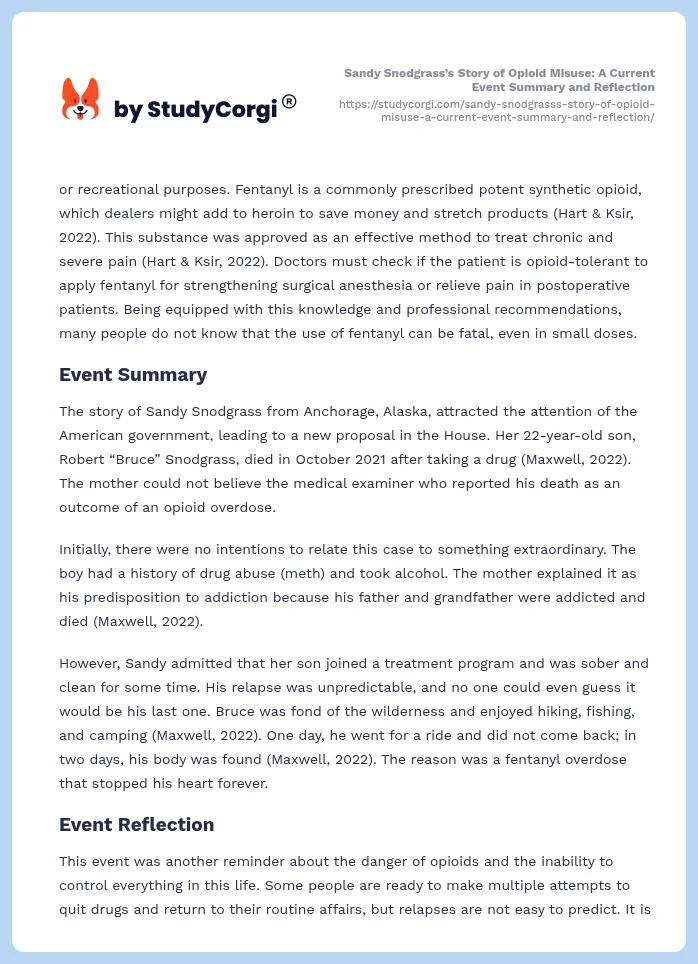 by StudyCorgi®

Sandy Snodgrass's Story of Opioid Misuse: A Current Event Summary and Reflection
https://studycorgi.com/sandy-snodgrasss-story-of-opioid-misuse-a-current-event-summary-and-reflection/

or recreational purposes. Fentanyl is a commonly prescribed potent synthetic opioid, which dealers might add to heroin to save money and stretch products (Hart & Ksir, 2022). This substance was approved as an effective method to treat chronic and severe pain (Hart & Ksir, 2022). Doctors must check if the patient is opioid-tolerant to apply fentanyl for strengthening surgical anesthesia or relieve pain in postoperative patients. Being equipped with this knowledge and professional recommendations, many people do not know that the use of fentanyl can be fatal, even in small doses.

Event Summary

The story of Sandy Snodgrass from Anchorage, Alaska, attracted the attention of the American government, leading to a new proposal in the House. Her 22-year-old son, Robert "Bruce" Snodgrass, died in October 2021 after taking a drug (Maxwell, 2022). The mother could not believe the medical examiner who reported his death as an outcome of an opioid overdose.

Initially, there were no intentions to relate this case to something extraordinary. The boy had a history of drug abuse (meth) and took alcohol. The mother explained it as his predisposition to addiction because his father and grandfather were addicted and died (Maxwell, 2022).

However, Sandy admitted that her son joined a treatment program and was sober and clean for some time. His relapse was unpredictable, and no one could even guess it would be his last one. Bruce was fond of the wilderness and enjoyed hiking, fishing, and camping (Maxwell, 2022). One day, he went for a ride and did not come back; in two days, his body was found (Maxwell, 2022). The reason was a fentanyl overdose that stopped his heart forever.

Event Reflection

This event was another reminder about the danger of opioids and the inability to control everything in this life. Some people are ready to make multiple attempts to quit drugs and return to their routine affairs, but relapses are not easy to predict. It is